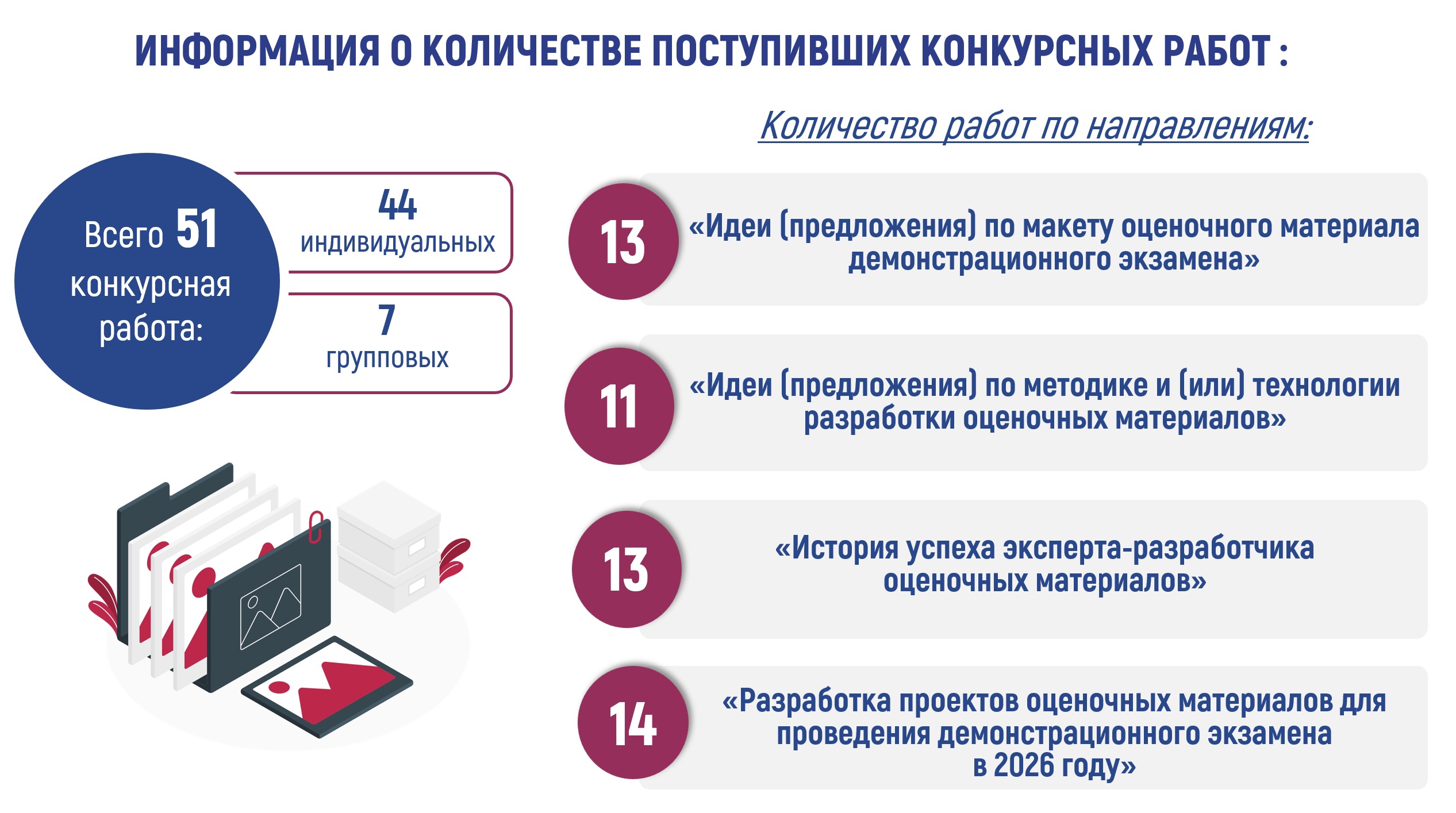 ИНФОРМАЦИЯ О КОЛИЧЕСТВЕ ПОСТУПИВШИХ КОНКУРСНЫХ РАБОТ :

Всего 51 конкурсная работа:

44
индивидуальных

7
групповых

Количество работ по направлениям:

13
«Идеи (предложения) по макету оценочного материала демонстрационного экзамена»

11
«Идеи (предложения) по методике и (или) технологии разработки оценочных материалов»

13
«История успеха эксперта-разработчика оценочных материалов»

14
«Разработка проектов оценочных материалов для проведения демонстрационного экзамена в 2026 году»